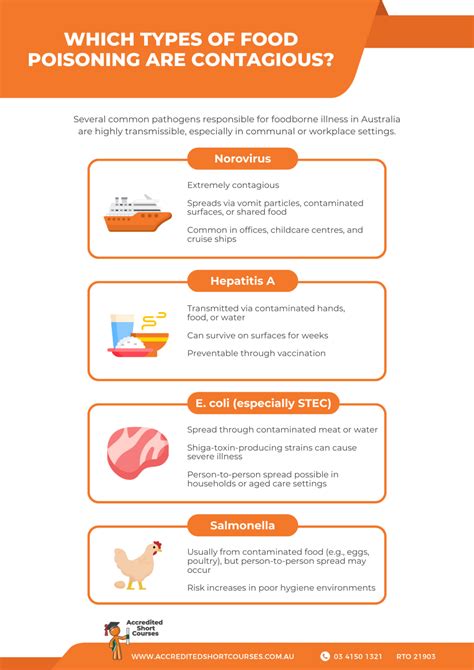 WHICH TYPES OF FOOD POISONING ARE CONTAGIOUS?

Several common pathogens responsible for foodborne illness in Australia are highly transmissible, especially in communal or workplace settings.

Norovirus

Extremely contagious

Spreads via vomit particles, contaminated surfaces, or shared food

Common in offices, childcare centres, and cruise ships

Hepatitis A

Transmitted via contaminated hands, food, or water

Can survive on surfaces for weeks

Preventable through vaccination

E. coli (especially STEC)

Spread through contaminated meat or water

Shiga-toxin-producing strains can cause severe illness

Person-to-person spread possible in households or aged care settings

Salmonella

Usually from contaminated food (e.g., eggs, poultry), but person-to-person spread may occur

Risk increases in poor hygiene environments

Accredited Short Courses

WWW.ACCREDITEDSHORTCOURSES.COM.AU 03 4150 1321 RTO 21903